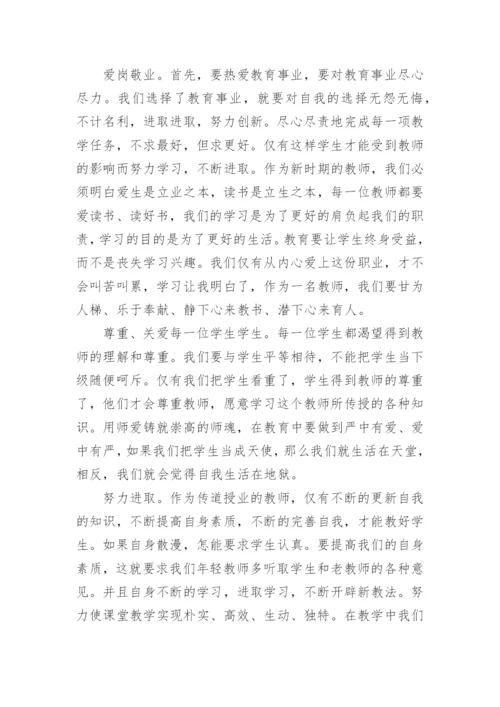 爱岗敬业。首先，要热爱教育事业，要对教育事业尽心尽力。我们选择了教育事业，就要对自我的选择无怨无悔，不计名利，进取进取，努力创新。尽心尽责地完成每一项教学任务，不求最好，但求更好。仅有这样学生才能受到教师的影响而努力学习，不断进取。作为新时期的教师，我们必须明白爱生是立业之本，读书是立生之本，每一位教师都要爱读书、读好书，我们的学习是为了更好的肩负起我们的职责，学习的目的是为了更好的生活。教育要让学生终身受益，而不是丧失学习兴趣。我们仅有从内心爱上这份职业，才不会叫苦叫累，学习让我明白了，作为一名教师，我们要甘为人梯、乐于奉献、静下心来教书、潜下心来育人。

尊重、关爱每一位学生学生。每一位学生都渴望得到教师的理解和尊重。我们要与学生平等相待，不能把学生当下级随便呵斥。仅有我们把学生看重了，学生得到教师的尊重了，他们才会尊重教师，愿意学习这个教师所传授的各种知识。用师爱铸就崇高的师魂，在教育中要做到严中有爱、爱中有严，如果我们把学生当成天使，那么我们就生活在天堂，相反，我们就会觉得自我生活在地狱。

努力进取。作为传道授业的教师，仅有不断的更新自我的知识，不断提高自身素质，不断的完善自我，才能教好学生。如果自身散漫，怎能要求学生认真。要提高我们的自身素质，这就要求我们年轻教师多听取学生和老教师的各种意见。并且自身不断的学习，进取学习，不断开辟新教法。努力使课堂教学实现朴实、高效、生动、独特。在教学中我们